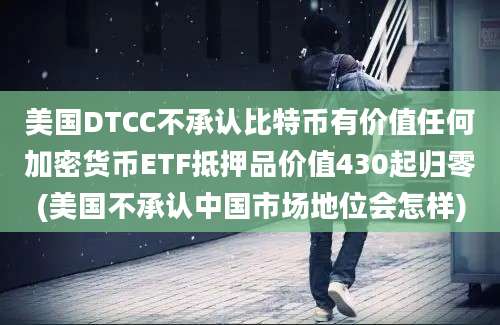 美国DTCC不承认比特币有价值任何加密货币ETF抵押品价值430起归零(美国不承认中国市场地位会怎样)